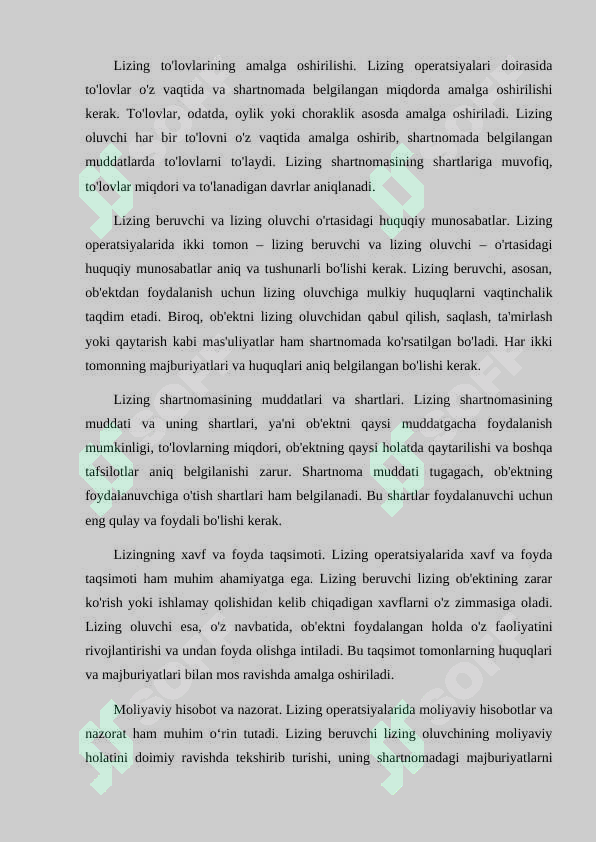 Lizing to'lovlarining amalga oshirilishi. Lizing operatsiyalari doirasida to'lovlar o'z vaqtida va shartnomada belgilangan miqdorda amalga oshirilishi kerak. To'lovlar, odatda, oylik yoki choraklik asosda amalga oshiriladi. Lizing oluvchi har bir to'lovni o'z vaqtida amalga oshirib, shartnomada belgilangan muddatlarda to'lovlarni to'laydi. Lizing shartnomasining shartlariga muvofiq, to'lovlar miqdori va to'lanadigan davrlar aniqlanadi.

Lizing beruvchi va lizing oluvchi o'rtasidagi huquqiy munosabatlar. Lizing operatsiyalarida ikki tomon – lizing beruvchi va lizing oluvchi – o'rtasidagi huquqiy munosabatlar aniq va tushunarli bo'lishi kerak. Lizing beruvchi, asosan, ob'ektdan foydalanish uchun lizing oluvchiga mulkiy huquqlarni vaqtinchalik taqdim etadi. Biroq, ob'ektni lizing oluvchidan qabul qilish, saqlash, ta'mirlash yoki qaytarish kabi mas'uliyatlar ham shartnomada ko'rsatilgan bo'ladi. Har ikki tomonning majburiyatlari va huquqlari aniq belgilangan bo'lishi kerak.

Lizing shartnomasining muddatlari va shartlari. Lizing shartnomasining muddati va uning shartlari, ya'ni ob'ektni qaysi muddatgacha foydalanish mumkinligi, to'lovlarning miqdori, ob'ektning qaysi holatda qaytarilishi va boshqa tafsilotlar aniq belgilanishi zarur. Shartnoma muddati tugagach, ob'ektning foydalanuvchiga o'tish shartlari ham belgilanadi. Bu shartlar foydalanuvchi uchun eng qulay va foydali bo'lishi kerak.

Lizingning xavf va foyda taqsimoti. Lizing operatsiyalarida xavf va foyda taqsimoti ham muhim ahamiyatga ega. Lizing beruvchi lizing ob'ektining zarar ko'rish yoki ishlamay qolishidan kelib chiqadigan xavflarni o'z zimmasiga oladi. Lizing oluvchi esa, o'z navbatida, ob'ektni foydalangan holda o'z faoliyatini rivojlantirishi va undan foyda olishga intiladi. Bu taqsimot tomonlarning huquqlari va majburiyatlari bilan mos ravishda amalga oshiriladi.

Moliyaviy hisobot va nazorat. Lizing operatsiyalarida moliyaviy hisobotlar va nazorat ham muhim o'rin tutadi. Lizing beruvchi lizing oluvchining moliyaviy holatini doimiy ravishda tekshirib turishi, uning shartnomadagi majburiyatlarni